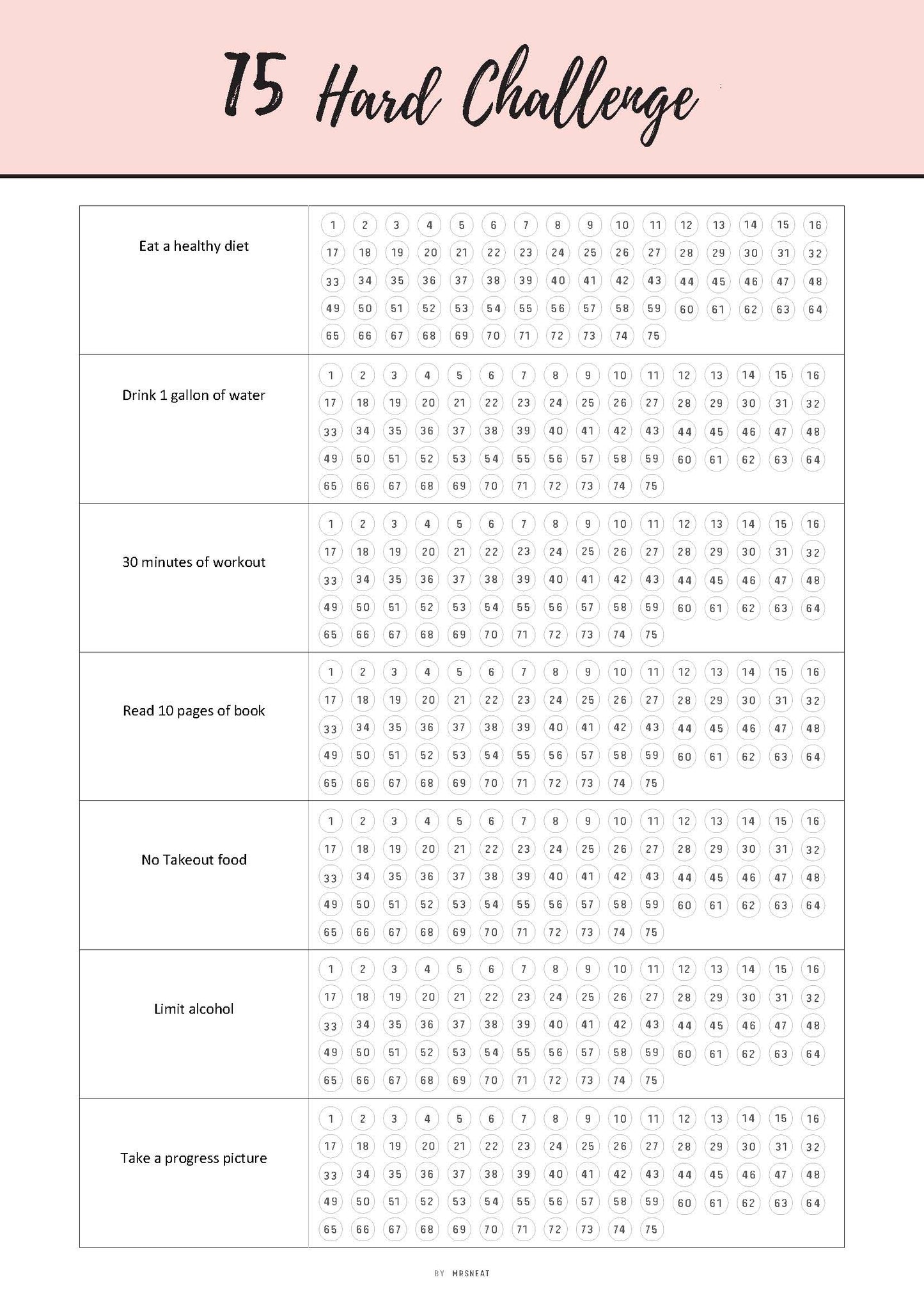 75 Hard Challenge

| | |
|---|---|
| Eat a healthy diet | 1 2 3 4 5 6 7 8 9 10 11 12 13 14 15 16 17 18 19 20 21 22 23 24 25 26 27 28 29 30 31 32 33 34 35 36 37 38 39 40 41 42 43 44 45 46 47 48 49 50 51 52 53 54 55 56 57 58 59 60 61 62 63 64 65 66 67 68 69 70 71 72 73 74 75 |
| Drink 1 gallon of water | 1 2 3 4 5 6 7 8 9 10 11 12 13 14 15 16 17 18 19 20 21 22 23 24 25 26 27 28 29 30 31 32 33 34 35 36 37 38 39 40 41 42 43 44 45 46 47 48 49 50 51 52 53 54 55 56 57 58 59 60 61 62 63 64 65 66 67 68 69 70 71 72 73 74 75 |
| 30 minutes of workout | 1 2 3 4 5 6 7 8 9 10 11 12 13 14 15 16 17 18 19 20 21 22 23 24 25 26 27 28 29 30 31 32 33 34 35 36 37 38 39 40 41 42 43 44 45 46 47 48 49 50 51 52 53 54 55 56 57 58 59 60 61 62 63 64 65 66 67 68 69 70 71 72 73 74 75 |
| Read 10 pages of book | 1 2 3 4 5 6 7 8 9 10 11 12 13 14 15 16 17 18 19 20 21 22 23 24 25 26 27 28 29 30 31 32 33 34 35 36 37 38 39 40 41 42 43 44 45 46 47 48 49 50 51 52 53 54 55 56 57 58 59 60 61 62 63 64 65 66 67 68 69 70 71 72 73 74 75 |
| No Takeout food | 1 2 3 4 5 6 7 8 9 10 11 12 13 14 15 16 17 18 19 20 21 22 23 24 25 26 27 28 29 30 31 32 33 34 35 36 37 38 39 40 41 42 43 44 45 46 47 48 49 50 51 52 53 54 55 56 57 58 59 60 61 62 63 64 65 66 67 68 69 70 71 72 73 74 75 |
| Limit alcohol | 1 2 3 4 5 6 7 8 9 10 11 12 13 14 15 16 17 18 19 20 21 22 23 24 25 26 27 28 29 30 31 32 33 34 35 36 37 38 39 40 41 42 43 44 45 46 47 48 49 50 51 52 53 54 55 56 57 58 59 60 61 62 63 64 65 66 67 68 69 70 71 72 73 74 75 |
| Take a progress picture | 1 2 3 4 5 6 7 8 9 10 11 12 13 14 15 16 17 18 19 20 21 22 23 24 25 26 27 28 29 30 31 32 33 34 35 36 37 38 39 40 41 42 43 44 45 46 47 48 49 50 51 52 53 54 55 56 57 58 59 60 61 62 63 64 65 66 67 68 69 70 71 72 73 74 75 |

BY MRSNEAT